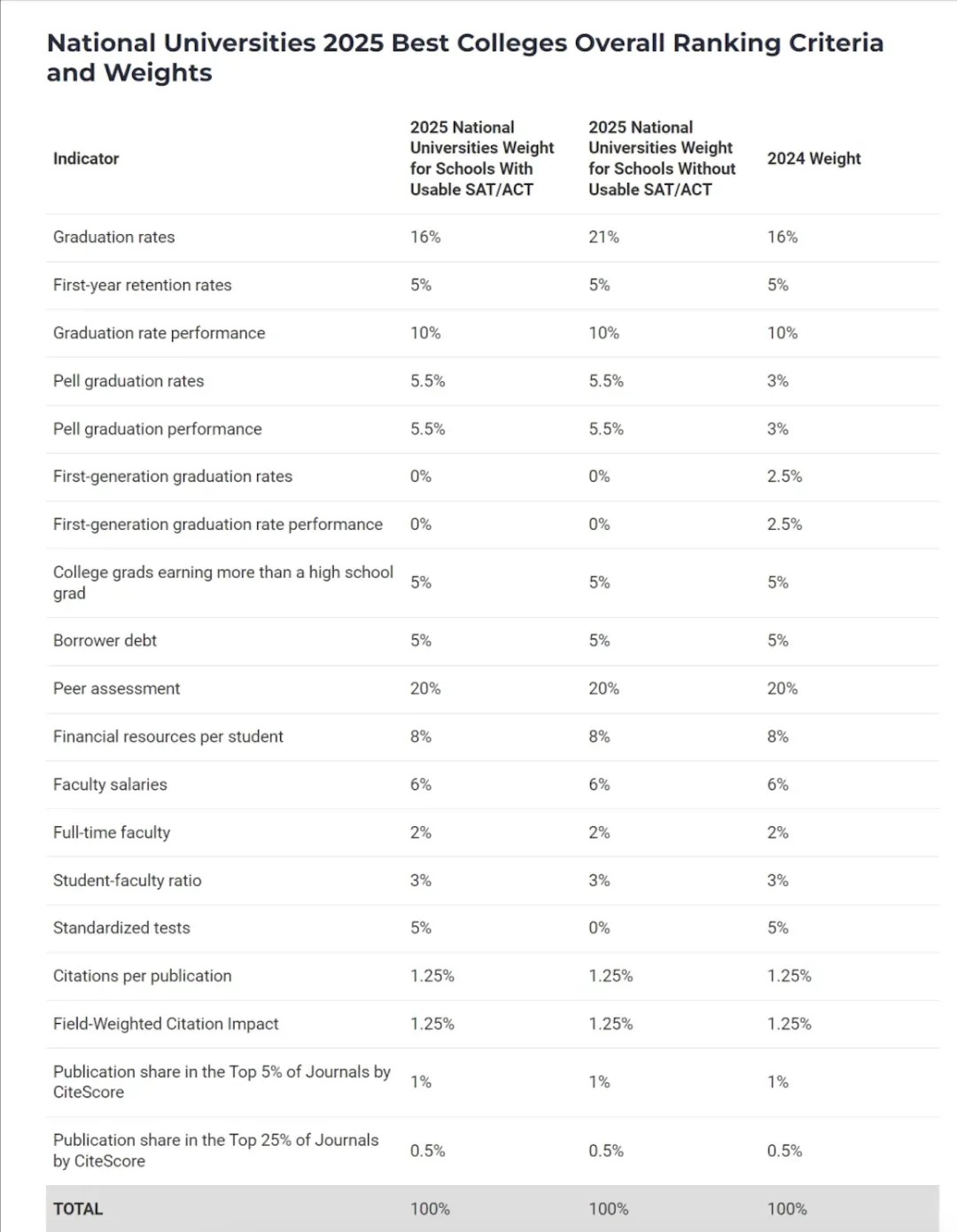 National Universities 2025 Best Colleges Overall Ranking Criteria and Weights

| Indicator | 2025 National Universities Weight for Schools With Usable SAT/ACT | 2025 National Universities Weight for Schools Without Usable SAT/ACT | 2024 Weight |
|---|---|---|---|
| Graduation rates | 16% | 21% | 16% |
| First-year retention rates | 5% | 5% | 5% |
| Graduation rate performance | 10% | 10% | 10% |
| Pell graduation rates | 5.5% | 5.5% | 3% |
| Pell graduation performance | 5.5% | 5.5% | 3% |
| First-generation graduation rates | 0% | 0% | 2.5% |
| First-generation graduation rate performance | 0% | 0% | 2.5% |
| College grads earning more than a high school grad | 5% | 5% | 5% |
| Borrower debt | 5% | 5% | 5% |
| Peer assessment | 20% | 20% | 20% |
| Financial resources per student | 8% | 8% | 8% |
| Faculty salaries | 6% | 6% | 6% |
| Full-time faculty | 2% | 2% | 2% |
| Student-faculty ratio | 3% | 3% | 3% |
| Standardized tests | 5% | 0% | 5% |
| Citations per publication | 1.25% | 1.25% | 1.25% |
| Field-Weighted Citation Impact | 1.25% | 1.25% | 1.25% |
| Publication share in the Top 5% of Journals by CiteScore | 1% | 1% | 1% |
| Publication share in the Top 25% of Journals by CiteScore | 0.5% | 0.5% | 0.5% |
| TOTAL | 100% | 100% | 100% |